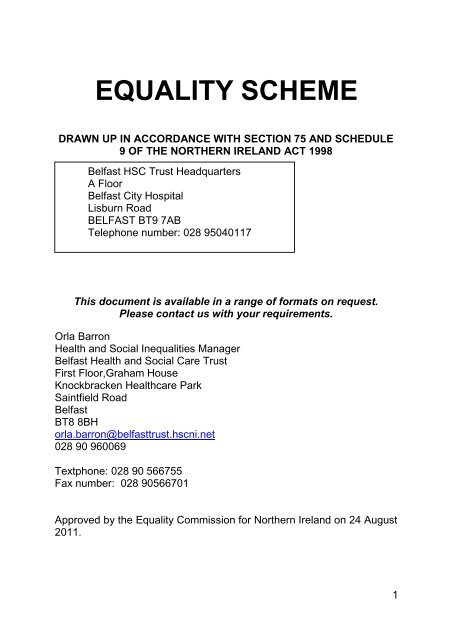 EQUALITY SCHEME

DRAWN UP IN ACCORDANCE WITH SECTION 75 AND SCHEDULE 9 OF THE NORTHERN IRELAND ACT 1998

Belfast HSC Trust Headquarters
A Floor
Belfast City Hospital
Lisburn Road
BELFAST BT9 7AB
Telephone number: 028 95040117

This document is available in a range of formats on request. Please contact us with your requirements.

Orla Barron
Health and Social Inequalities Manager
Belfast Health and Social Care Trust
First Floor,Graham House
Knockbracken Healthcare Park
Saintfield Road
Belfast
BT8 8BH
orla.barron@belfasttrust.hscni.net
028 90 960069

Textphone: 028 90 566755
Fax number: 028 90566701

Approved by the Equality Commission for Northern Ireland on 24 August 2011.

1